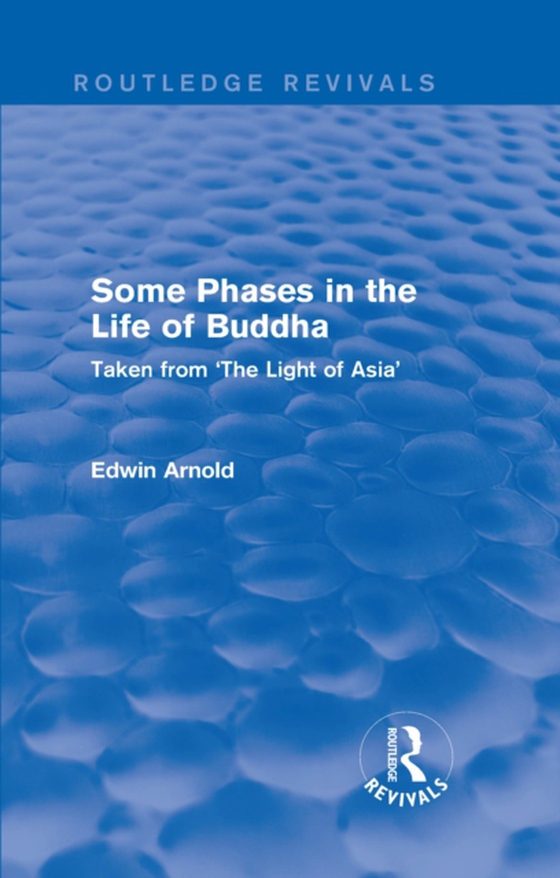 ROUTLEDGE REVIVALS

Some Phases in the Life of Buddha

Taken from 'The Light of Asia'

Edwin Arnold

ROUTLEDGE
REVIVALS